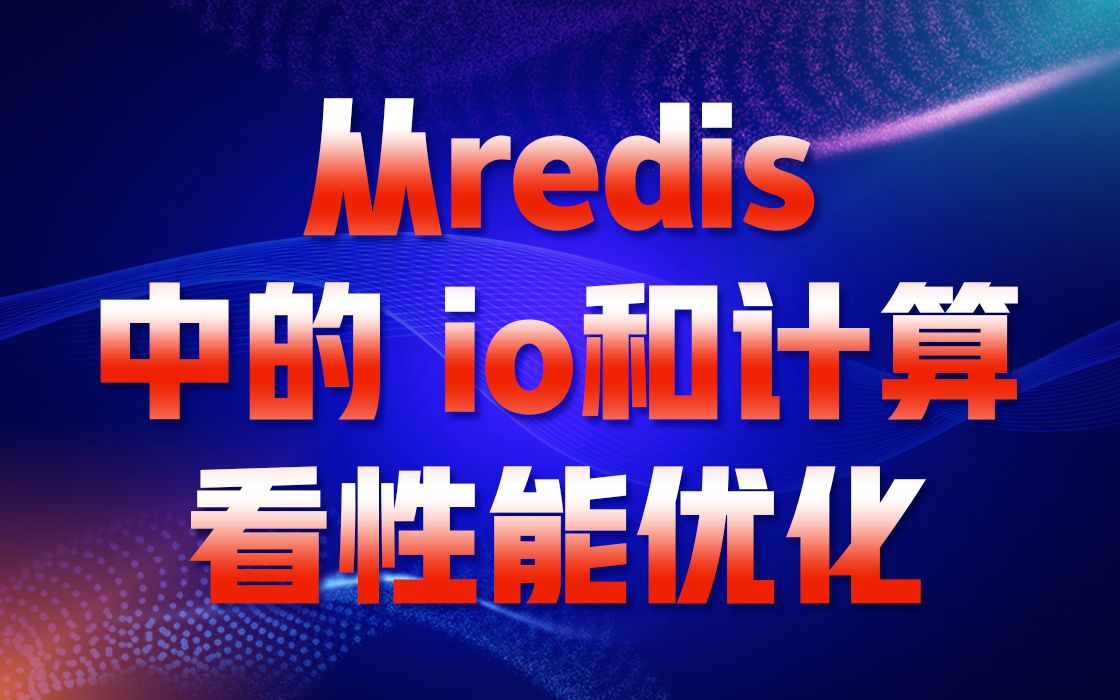 从redis
中的 io和计算
看性能优化